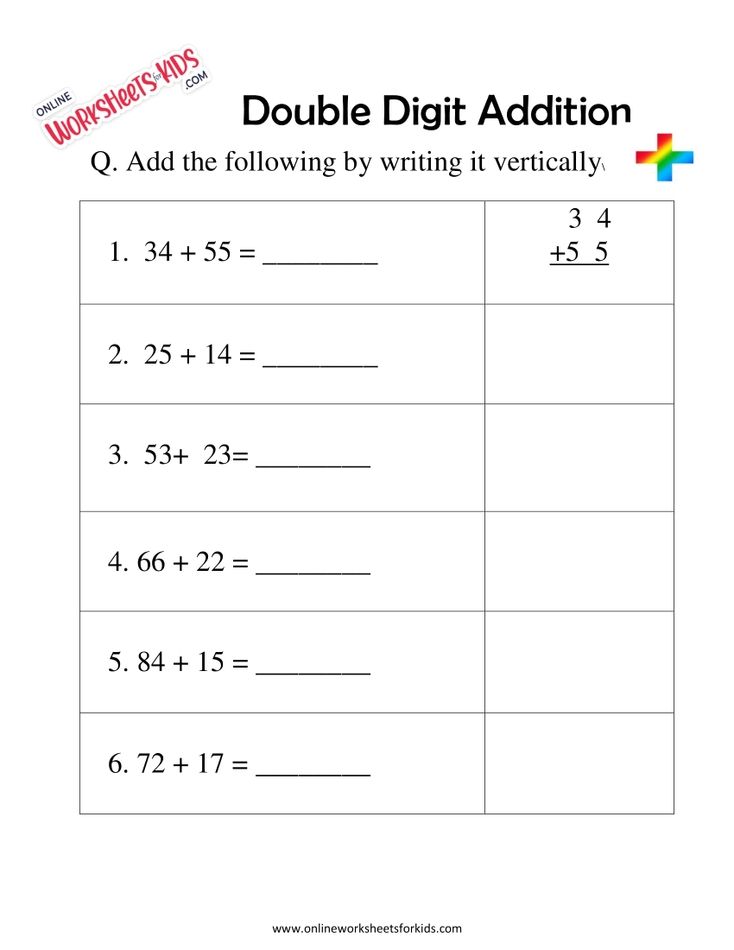 ONLINE WORKSHEETS for KIDS .COM

Double Digit Addition

Q. Add the following by writing it vertically\

| | |
|---|---|
| 1. 34 + 55 = ________ | 3 4<br>+5 5 |
| 2. 25 + 14 = ________ | |
| 3. 53+ 23= ________ | |
| 4. 66 + 22 = ________ | |
| 5. 84 + 15 = ________ | |
| 6. 72 + 17 = ________ | |

www.onlineworksheetsforkids.com